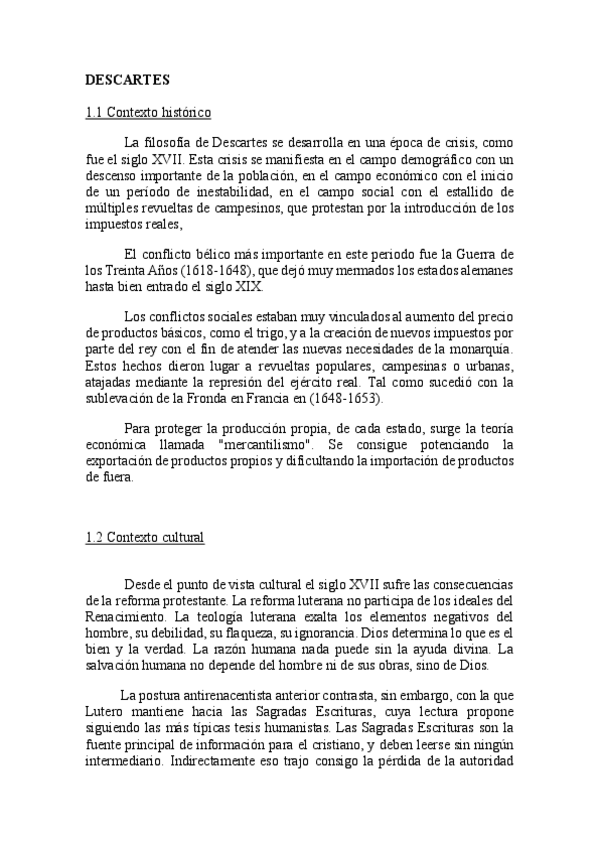 DESCARTES

1.1 Contexto histórico

La filosofía de Descartes se desarrolla en una época de crisis, como fue el siglo XVII. Esta crisis se manifiesta en el campo demográfico con un descenso importante de la población, en el campo económico con el inicio de un período de inestabilidad, en el campo social con el estallido de múltiples revueltas de campesinos, que protestan por la introducción de los impuestos reales,

El conflicto bélico más importante en este periodo fue la Guerra de los Treinta Años (1618-1648), que dejó muy mermados los estados alemanes hasta bien entrado el siglo XIX.

Los conflictos sociales estaban muy vinculados al aumento del precio de productos básicos, como el trigo, y a la creación de nuevos impuestos por parte del rey con el fin de atender las nuevas necesidades de la monarquía. Estos hechos dieron lugar a revueltas populares, campesinas o urbanas, atajadas mediante la represión del ejército real. Tal como sucedió con la sublevación de la Fronda en Francia en (1648-1653).

Para proteger la producción propia, de cada estado, surge la teoría económica llamada "mercantilismo". Se consigue potenciando la exportación de productos propios y dificultando la importación de productos de fuera.

1.2 Contexto cultural

Desde el punto de vista cultural el siglo XVII sufre las consecuencias de la reforma protestante. La reforma luterana no participa de los ideales del Renacimiento. La teología luterana exalta los elementos negativos del hombre, su debilidad, su flaqueza, su ignorancia. Dios determina lo que es el bien y la verdad. La razón humana nada puede sin la ayuda divina. La salvación humana no depende del hombre ni de sus obras, sino de Dios.

La postura antirenacentista anterior contrasta, sin embargo, con la que Lutero mantiene hacia las Sagradas Escrituras, cuya lectura propone siguiendo las más típicas tesis humanistas. Las Sagradas Escrituras son la fuente principal de información para el cristiano, y deben leerse sin ningún intermediario. Indirectamente eso trajo consigo la pérdida de la autoridad